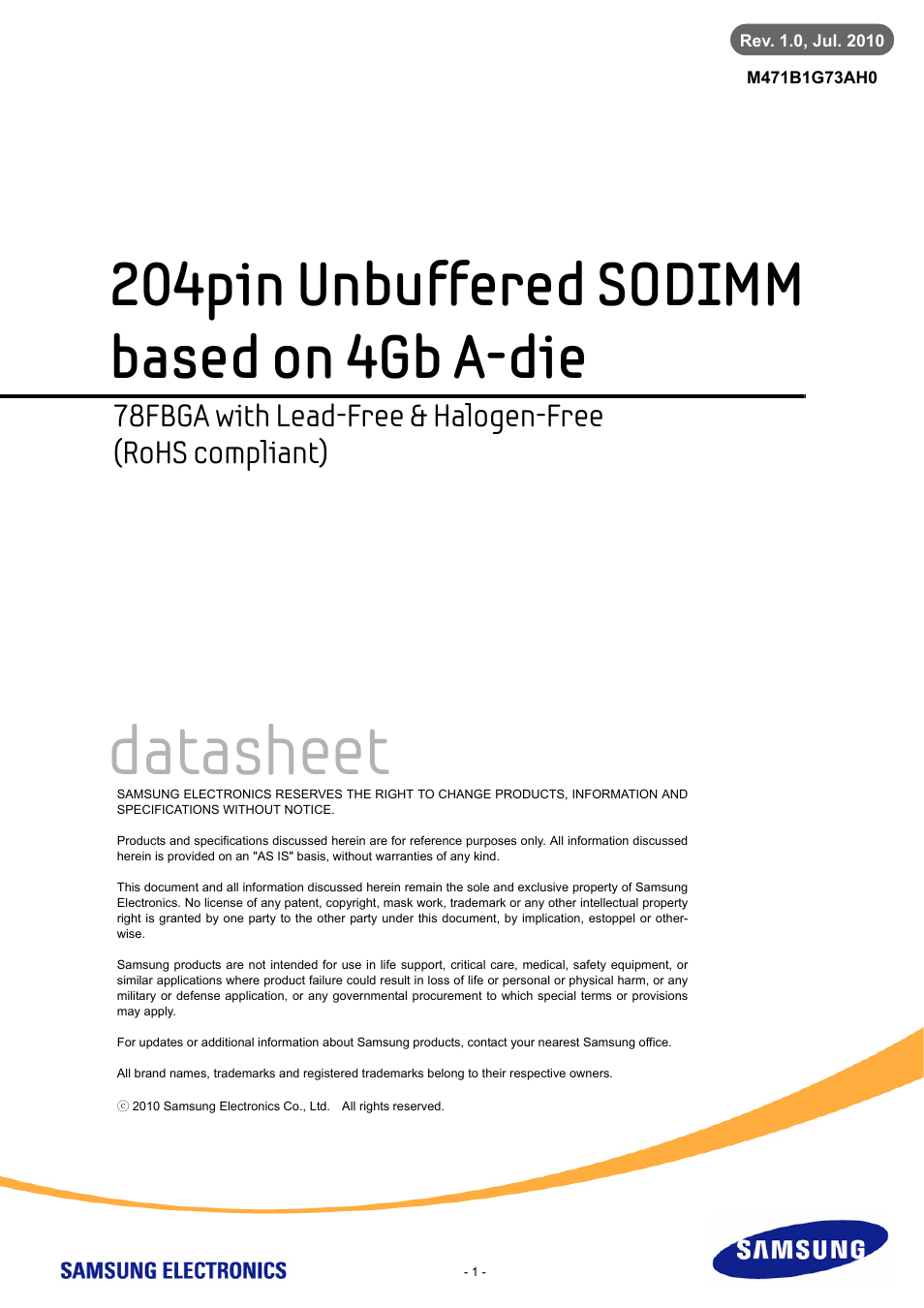 Rev. 1.0, Jul. 2010

M471B1G73AH0

204pin Unbuffered SODIMM based on 4Gb A-die

78FBGA with Lead-Free & Halogen-Free (RoHS compliant)

datasheet

SAMSUNG ELECTRONICS RESERVES THE RIGHT TO CHANGE PRODUCTS, INFORMATION AND SPECIFICATIONS WITHOUT NOTICE.

Products and specifications discussed herein are for reference purposes only. All information discussed herein is provided on an "AS IS" basis, without warranties of any kind.

This document and all information discussed herein remain the sole and exclusive property of Samsung Electronics. No license of any patent, copyright, mask work, trademark or any other intellectual property right is granted by one party to the other party under this document, by implication, estoppel or otherwise.

Samsung products are not intended for use in life support, critical care, medical, safety equipment, or similar applications where product failure could result in loss of life or personal or physical harm, or any military or defense application, or any governmental procurement to which special terms or provisions may apply.

For updates or additional information about Samsung products, contact your nearest Samsung office.

All brand names, trademarks and registered trademarks belong to their respective owners.

ⓒ 2010 Samsung Electronics Co., Ltd. All rights reserved.

SAMSUNG ELECTRONICS

- 1 -

SAMSUNG